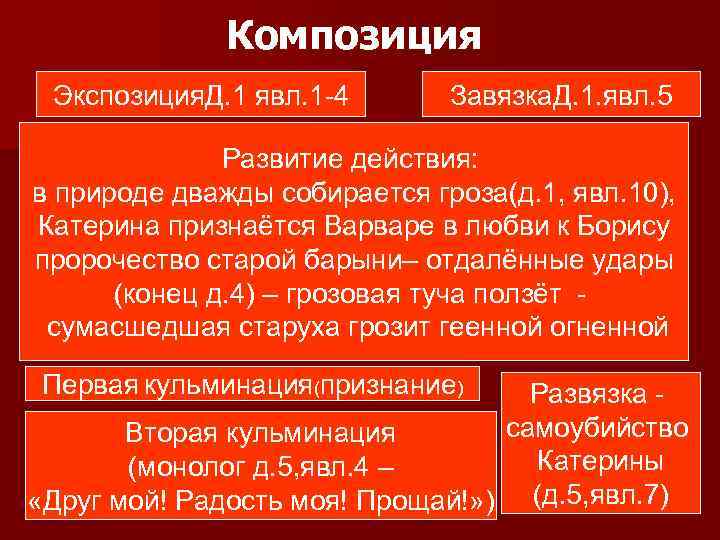 Композиция

ЭкспозицияД.1 явл.1-4

ЗавязкаД.1.явл.5

Развитие действия:
в природе дважды собирается гроза(д.1, явл.10), Катерина признаётся Варваре в любви к Борису пророчество старой барыни– отдалённые удары (конец д.4) – грозовая туча ползёт - сумасшедшая старуха грозит геенной огненной

Первая кульминация(признание)

Вторая кульминация (монолог д.5,явл.4 – «Друг мой! Радость моя! Прощай!»)

Развязка - самоубийство Катерины (д.5,явл.7)